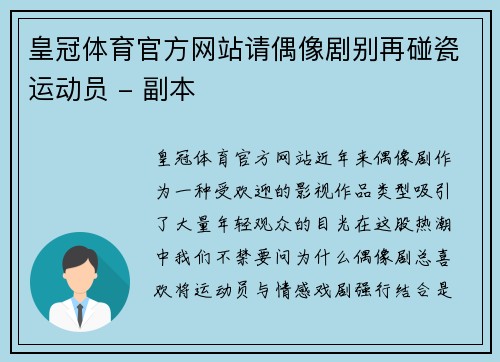 皇冠体育官方网站请偶像剧别再碰瓷运动员 - 副本

皇冠体育官方网站近年来偶像剧作为一种受欢迎的影视作品类型吸引了大量年轻观众的目光在这股热潮中我们不禁要问为什么偶像剧总喜欢将运动员与情感戏剧强行结合是